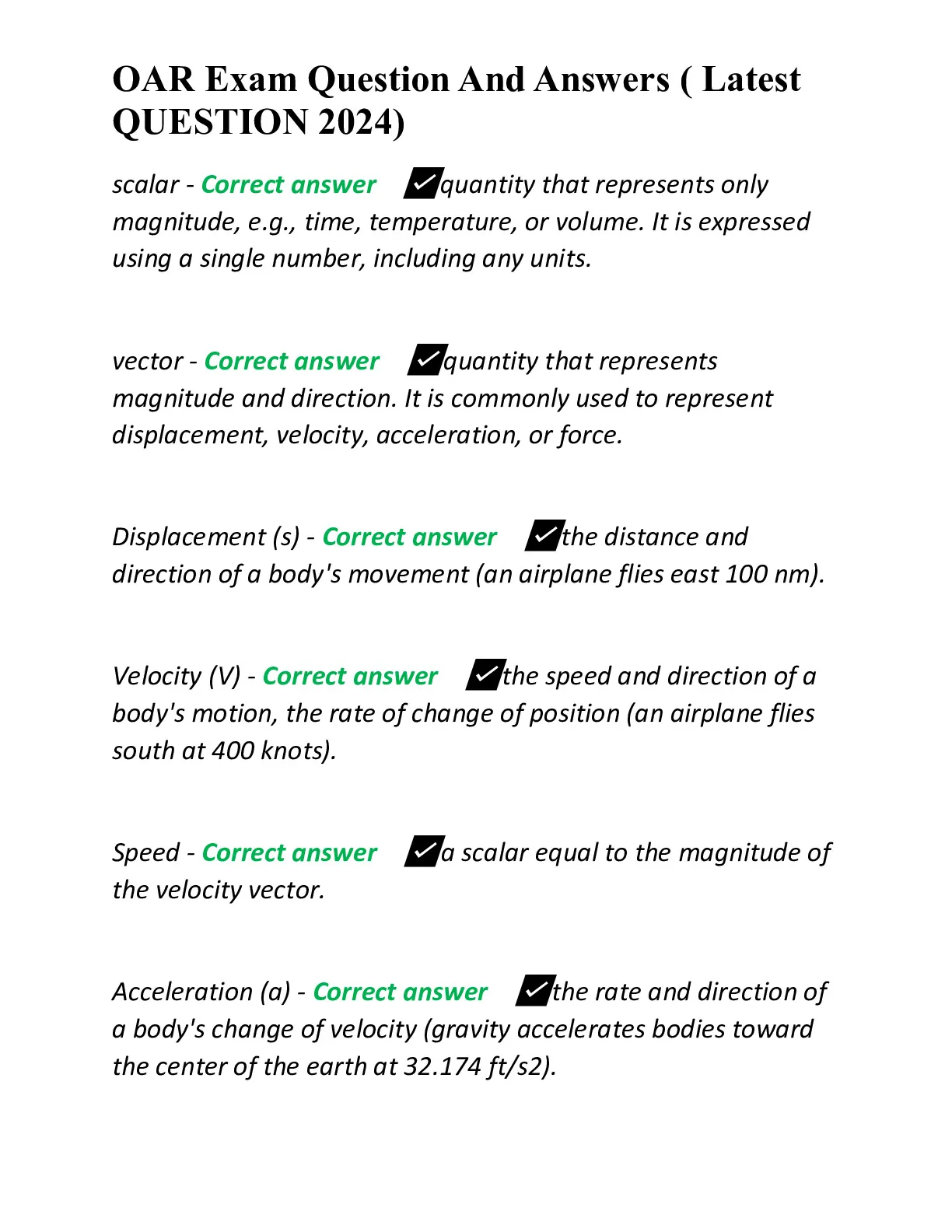 OAR Exam Question And Answers ( Latest QUESTION 2024)

scalar - Correct answer ✓quantity that represents only magnitude, e.g., time, temperature, or volume. It is expressed using a single number, including any units.

vector - Correct answer ✓quantity that represents magnitude and direction. It is commonly used to represent displacement, velocity, acceleration, or force.

Displacement (s) - Correct answer ✓the distance and direction of a body's movement (an airplane flies east 100 nm).

Velocity (V) - Correct answer ✓the speed and direction of a body's motion, the rate of change of position (an airplane flies south at 400 knots).

Speed - Correct answer ✓a scalar equal to the magnitude of the velocity vector.

Acceleration (a) - Correct answer ✓the rate and direction of a body's change of velocity (gravity accelerates bodies toward the center of the earth at 32.174 ft/s2).